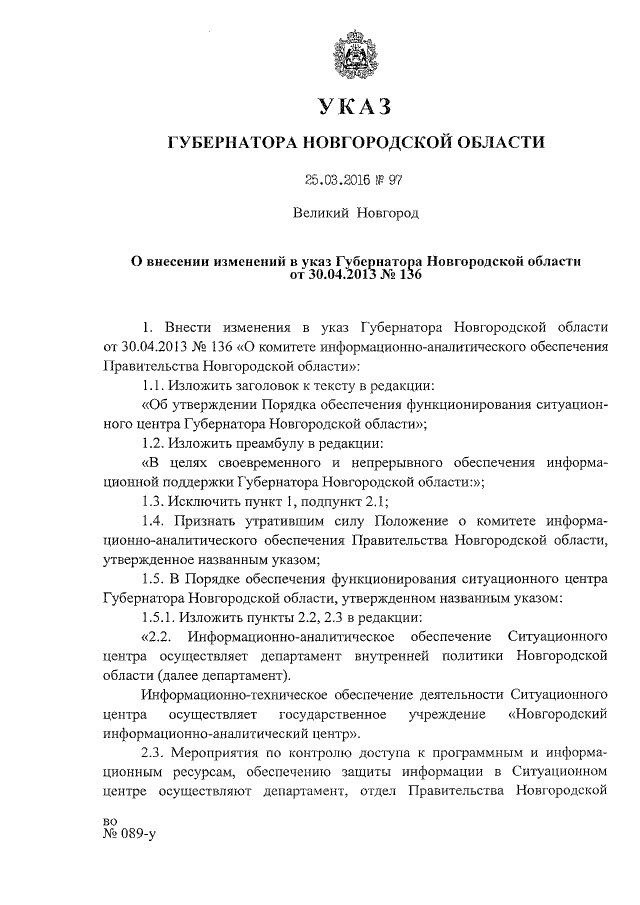 УКАЗ

ГУБЕРНАТОРА НОВГОРОДСКОЙ ОБЛАСТИ

25.03.2016 № 97

Великий Новгород

О внесении изменений в указ Губернатора Новгородской области от 30.04.2013 № 136

1. Внести изменения в указ Губернатора Новгородской области от 30.04.2013 № 136 «О комитете информационно-аналитического обеспечения Правительства Новгородской области»:

1.1. Изложить заголовок к тексту в редакции:

«Об утверждении Порядка обеспечения функционирования ситуационного центра Губернатора Новгородской области»;

1.2. Изложить преамбулу в редакции:

«В целях своевременного и непрерывного обеспечения информационной поддержки Губернатора Новгородской области:»;

1.3. Исключить пункт 1, подпункт 2.1;

1.4. Признать утратившим силу Положение о комитете информационно-аналитического обеспечения Правительства Новгородской области, утвержденное названным указом;

1.5. В Порядке обеспечения функционирования ситуационного центра Губернатора Новгородской области, утвержденном названным указом:

1.5.1. Изложить пункты 2.2, 2.3 в редакции:

«2.2. Информационно-аналитическое обеспечение Ситуационного центра осуществляет департамент внутренней политики Новгородской области (далее департамент).

Информационно-техническое обеспечение деятельности Ситуационного центра осуществляет государственное учреждение «Новгородский информационно-аналитический центр».

2.3. Мероприятия по контролю доступа к программным и информационным ресурсам, обеспечению защиты информации в Ситуационном центре осуществляют департамент, отдел Правительства Новгородской

во
№ 089-у